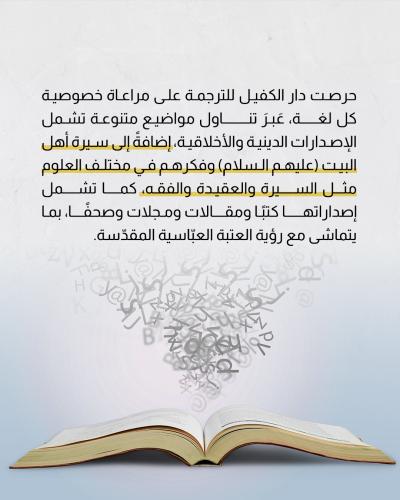 حرصت دار الكفيل للترجمة على مراعاة خصوصية كل لغة، عَبرَ تناول مواضيع متنوعة تشمل الإصدارات الدينية والأخلاقية، إضافةً إلى سيرة أهل البيت (عليهم السلام) وفكرهم في مختلف العلوم مثل السيرة والعقيدة والفقه، كما تشمل إصداراتها كتبًا ومقالات ومجلات وصحفًا، بما يتماشى مع رؤية العتبة العبّاسية المقدّسة.